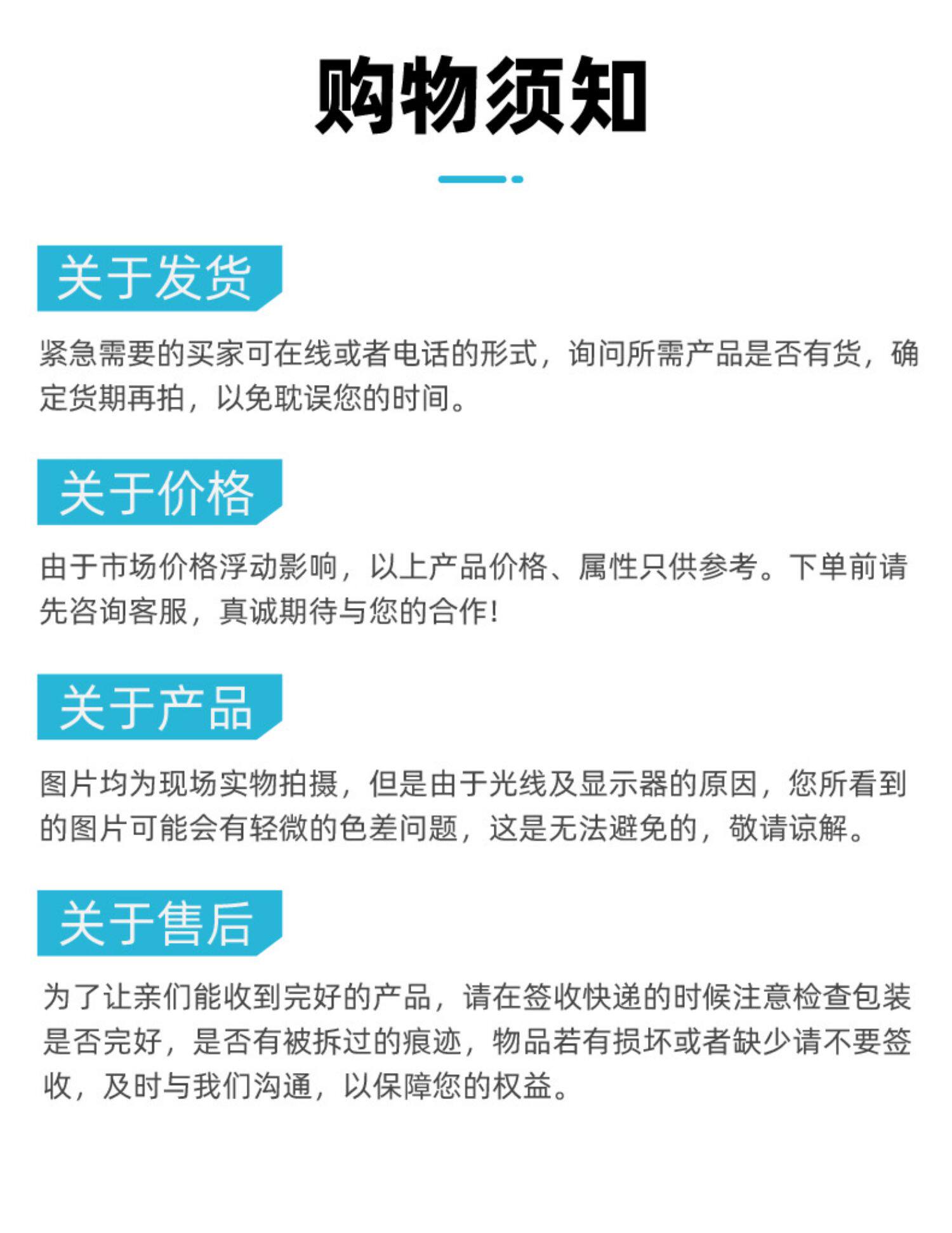 购物须知

关于发货

紧急需要的买家可在线或者电话的形式，询问所需产品是否有货，确定货期再拍，以免耽误您的时间。

关于价格

由于市场价格浮动影响，以上产品价格、属性只供参考。下单前请先咨询客服，真诚期待与您的合作!

关于产品

图片均为现场实物拍摄，但是由于光线及显示器的原因，您所看到的图片可能会有轻微的色差问题，这是无法避免的，敬请谅解。

关于售后

为了让亲们能收到完好的产品，请在签收快递的时候注意检查包装是否完好，是否有被拆过的痕迹，物品若有损坏或者缺少请不要签收，及时与我们沟通，以保障您的权益。